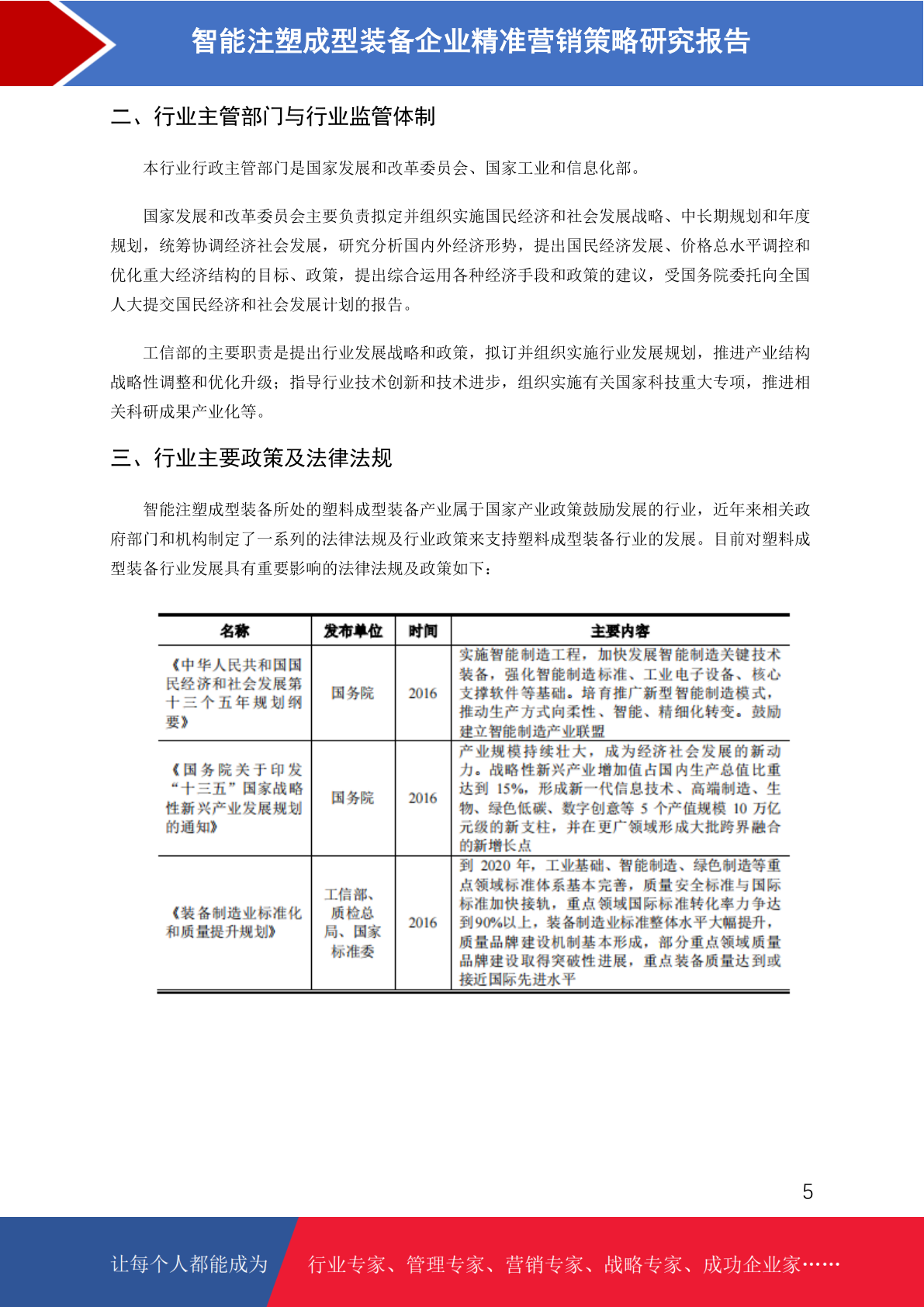 智能注塑成型装备企业精准营销策略研究报告

二、行业主管部门与行业监管体制

本行业行政主管部门是国家发展和改革委员会、国家工业和信息化部。

国家发展和改革委员会主要负责拟定并组织实施国民经济和社会发展战略、中长期规划和年度规划，统筹协调经济社会发展，研究分析国内外经济形势，提出国民经济发展、价格总水平调控和优化重大经济结构的目标、政策，提出综合运用各种经济手段和政策的建议，受国务院委托向全国人大提交国民经济和社会发展计划的报告。

工信部的主要职责是提出行业发展战略和政策，拟订并组织实施行业发展规划，推进产业结构战略性调整和优化升级；指导行业技术创新和技术进步，组织实施有关国家科技重大专项，推进相关科研成果产业化等。

三、行业主要政策及法律法规

智能注塑成型装备所处的塑料成型装备产业属于国家产业政策鼓励发展的行业，近年来相关政府部门和机构制定了一系列的法律法规及行业政策来支持塑料成型装备行业的发展。目前对塑料成型装备行业发展具有重要影响的法律法规及政策如下：

| 名称 | 发布单位 | 时间 | 主要内容 |
|---|---|---|---|
| 《中华人民共和国国民经济和社会发展第十三个五年规划纲要》 | 国务院 | 2016 | 实施智能制造工程，加快发展智能制造关键技术装备，强化智能制造标准、工业电子设备、核心支撑软件等基础。培育推广新型智能制造模式，推动生产方式向柔性、智能、精细化转变。鼓励建立智能制造产业联盟 |
| 《国务院关于印发“十三五”国家战略性新兴产业发展规划的通知》 | 国务院 | 2016 | 产业规模持续壮大，成为经济社会发展的新动力。战略性新兴产业增加值占国内生产总值比重达到 15%，形成新一代信息技术、高端制造、生物、绿色低碳、数字创意等 5 个产值规模 10 万亿元级的新支柱，并在更广领域形成大批跨界融合的新增长点 |
| 《装备制造业标准化和质量提升规划》 | 工信部、质检总局、国家标准委 | 2016 | 到 2020 年，工业基础、智能制造、绿色制造等重点领域标准体系基本完善，质量安全标准与国际标准加快接轨，重点领域国际标准转化率力争达到90%以上，装备制造业标准整体水平大幅提升，质量品牌建设机制基本形成，部分重点领域质量品牌建设取得突破性进展，重点装备质量达到或接近国际先进水平 |

5

让每个人都能成为 行业专家、管理专家、营销专家、战略专家、成功企业家……